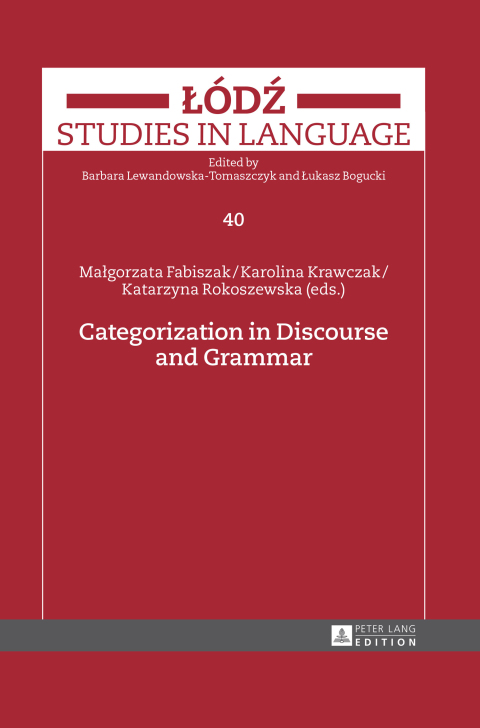 ŁÓDŹ
STUDIES IN LANGUAGE

Edited by
Barbara Lewandowska-Tomaszczyk and Łukasz Bogucki

40

Małgorzata Fabiszak / Karolina Krawczak / Katarzyna Rokoszewska (eds.)

Categorization in Discourse and Grammar

PETER LANG
EDITION